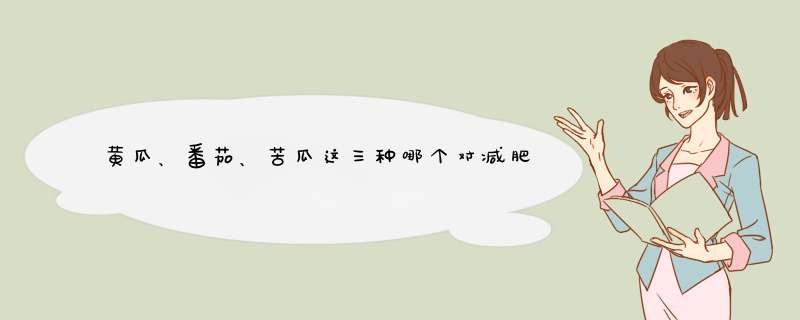 黄瓜、番茄、苦瓜这三种哪个对减肥